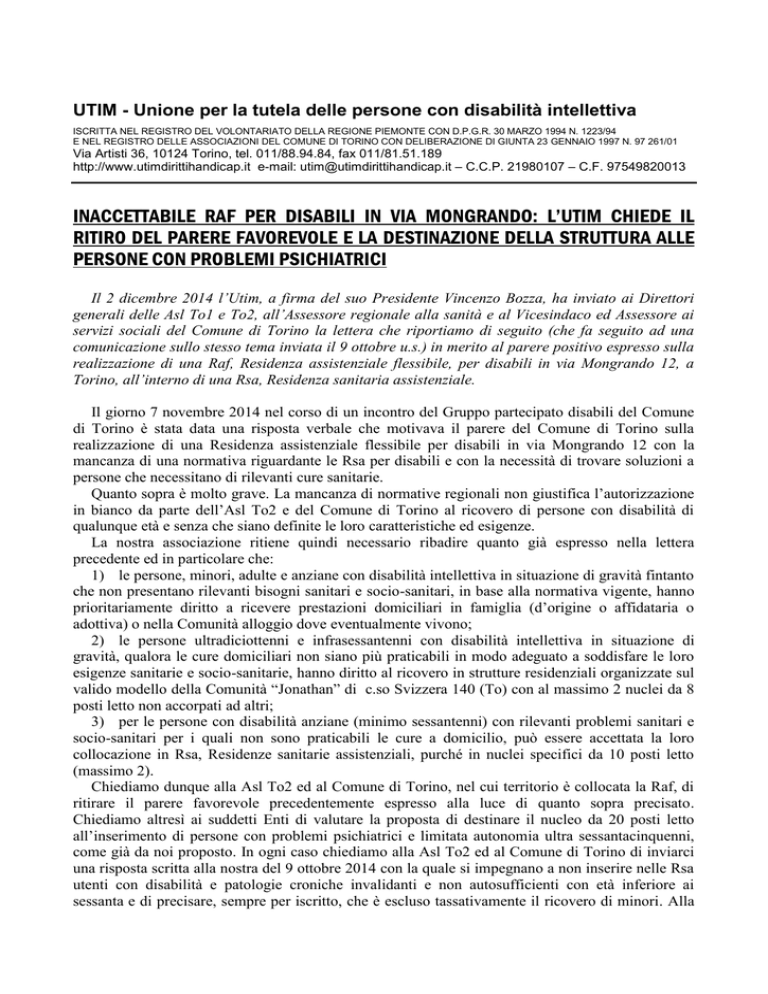 UTIM - Unione per la tutela delle persone con disabilità intellettiva

ISCRITTA NEL REGISTRO DEL VOLONTARIATO DELLA REGIONE PIEMONTE CON D.P.G.R. 30 MARZO 1994 N. 1223/94
E NEL REGISTRO DELLE ASSOCIAZIONI DEL COMUNE DI TORINO CON DELIBERAZIONE DI GIUNTA 23 GENNAIO 1997 N. 97 261/01
Via Artisti 36, 10124 Torino, tel. 011/88.94.84, fax 011/81.51.189
http://www.utimdirittihandicap.it e-mail: utim@utimdirittihandicap.it – C.C.P. 21980107 – C.F. 97549820013

INACCETTABILE RAF PER DISABILI IN VIA MONGRANDO: L'UTIM CHIEDE IL RITIRO DEL PARERE FAVOREVOLE E LA DESTINAZIONE DELLA STRUTTURA ALLE PERSONE CON PROBLEMI PSICHIATRICI

Il 2 dicembre 2014 l'Utim, a firma del suo Presidente Vincenzo Bozza, ha inviato ai Direttori generali delle Asl To1 e To2, all'Assessore regionale alla sanità e al Vicesindaco ed Assessore ai servizi sociali del Comune di Torino la lettera che riportiamo di seguito (che fa seguito ad una comunicazione sullo stesso tema inviata il 9 ottobre u.s.) in merito al parere positivo espresso sulla realizzazione di una Raf, Residenza assistenziale flessibile, per disabili in via Mongrando 12, a Torino, all'interno di una Rsa, Residenza sanitaria assistenziale.

Il giorno 7 novembre 2014 nel corso di un incontro del Gruppo partecipato disabili del Comune di Torino è stata data una risposta verbale che motivava il parere del Comune di Torino sulla realizzazione di una Residenza assistenziale flessibile per disabili in via Mongrando 12 con la mancanza di una normativa riguardante le Rsa per disabili e con la necessità di trovare soluzioni a persone che necessitano di rilevanti cure sanitarie.
Quanto sopra è molto grave. La mancanza di normative regionali non giustifica l'autorizzazione in bianco da parte dell'Asl To2 e del Comune di Torino al ricovero di persone con disabilità di qualunque età e senza che siano definite le loro caratteristiche ed esigenze.
La nostra associazione ritiene quindi necessario ribadire quanto già espresso nella lettera precedente ed in particolare che:
1) le persone, minori, adulte e anziane con disabilità intellettiva in situazione di gravità fintanto che non presentano rilevanti bisogni sanitari e socio-sanitari, in base alla normativa vigente, hanno prioritariamente diritto a ricevere prestazioni domiciliari in famiglia (d'origine o affidataria o adottiva) o nella Comunità alloggio dove eventualmente vivono;
2) le persone ultradiciottenni e infrasessantenni con disabilità intellettiva in situazione di gravità, qualora le cure domiciliari non siano più praticabili in modo adeguato a soddisfare le loro esigenze sanitarie e socio-sanitarie, hanno diritto al ricovero in strutture residenziali organizzate sul valido modello della Comunità "Jonathan" di c.so Svizzera 140 (To) con al massimo 2 nuclei da 8 posti letto non accorpati ad altri;
3) per le persone con disabilità anziane (minimo sessantenni) con rilevanti problemi sanitari e socio-sanitari per i quali non sono praticabili le cure a domicilio, può essere accettata la loro collocazione in Rsa, Residenze sanitarie assistenziali, purché in nuclei specifici da 10 posti letto (massimo 2).
Chiediamo dunque alla Asl To2 ed al Comune di Torino, nel cui territorio è collocata la Raf, di ritirare il parere favorevole precedentemente espresso alla luce di quanto sopra precisato. Chiediamo altresì ai suddetti Enti di valutare la proposta di destinare il nucleo da 20 posti letto all'inserimento di persone con problemi psichiatrici e limitata autonomia ultra sessantacinquenni, come già da noi proposto. In ogni caso chiediamo alla Asl To2 ed al Comune di Torino di inviarci una risposta scritta alla nostra del 9 ottobre 2014 con la quale si impegnano a non inserire nelle Rsa utenti con disabilità e patologie croniche invalidanti e non autosufficienti con età inferiore ai sessanta e di precisare, sempre per iscritto, che è escluso tassativamente il ricovero di minori. Alla